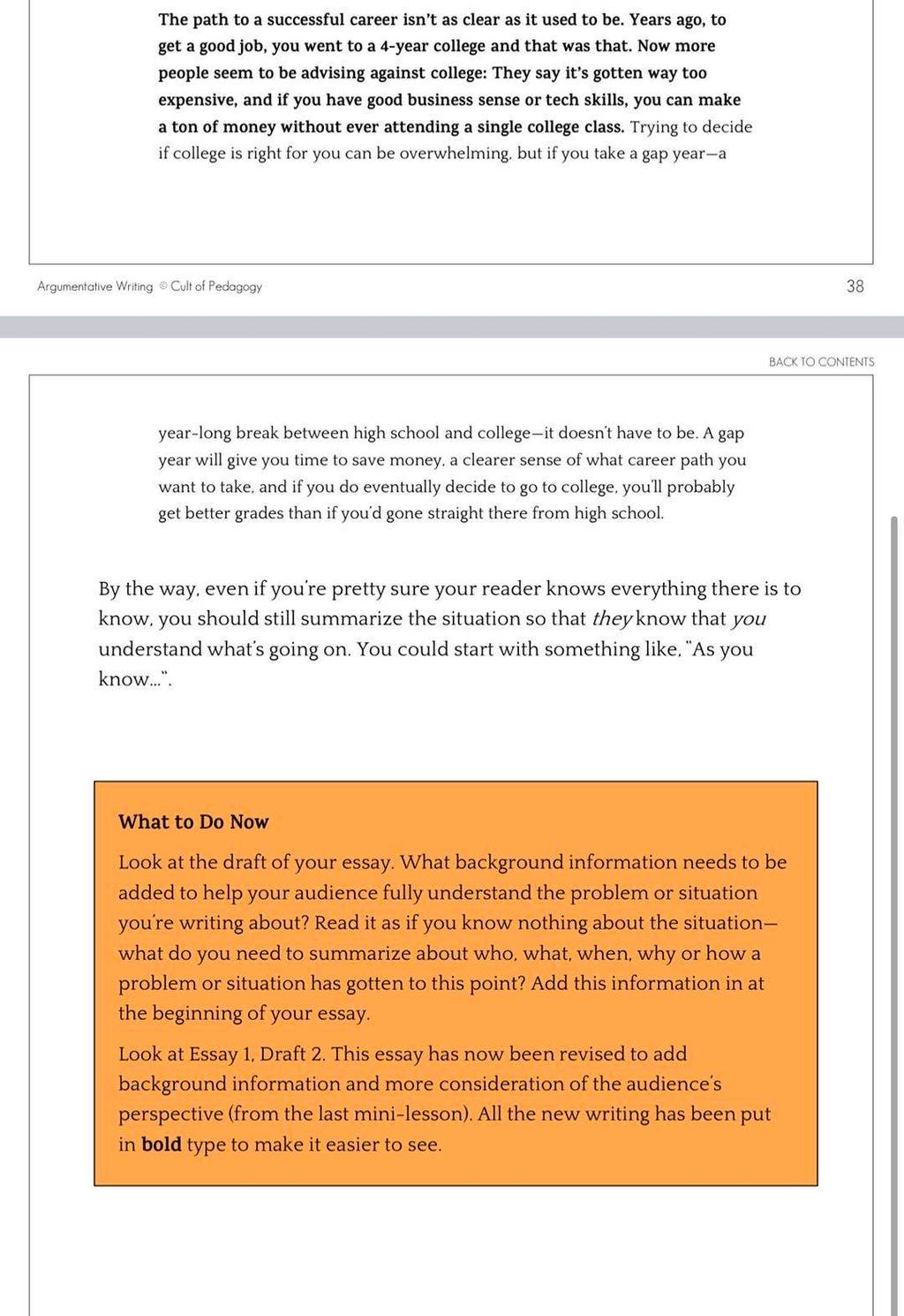 The path to a successful career isn't as clear as it used to be. Years ago, to get a good job, you went to a 4-year college and that was that. Now more people seem to be advising against college: They say it's gotten way too expensive, and if you have good business sense or tech skills, you can make a ton of money without ever attending a single college class. Trying to decide if college is right for you can be overwhelming, but if you take a gap year—a

Argumentative Writing © Cult of Pedagogy

38

BACK TO CONTENTS

year-long break between high school and college—it doesn't have to be. A gap year will give you time to save money, a clearer sense of what career path you want to take, and if you do eventually decide to go to college, you'll probably get better grades than if you'd gone straight there from high school.

By the way, even if you're pretty sure your reader knows everything there is to know, you should still summarize the situation so that they know that you understand what's going on. You could start with something like, "As you know…".

What to Do Now

Look at the draft of your essay. What background information needs to be added to help your audience fully understand the problem or situation you're writing about? Read it as if you know nothing about the situation—what do you need to summarize about who, what, when, why or how a problem or situation has gotten to this point? Add this information in at the beginning of your essay.

Look at Essay 1, Draft 2. This essay has now been revised to add background information and more consideration of the audience's perspective (from the last mini-lesson). All the new writing has been put in bold type to make it easier to see.